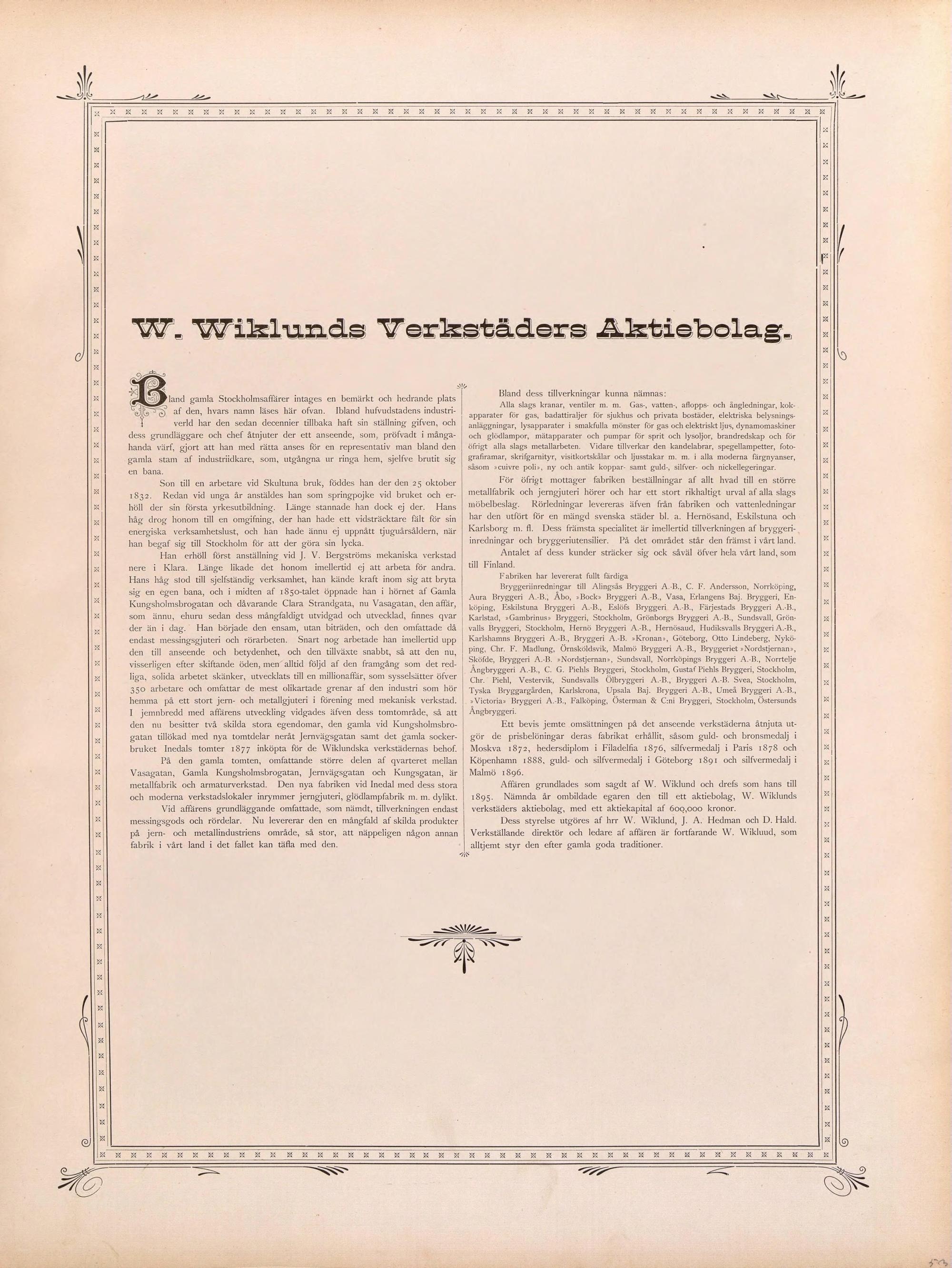 W. Wiklunds Verkstäders Aktiebolag.

Bland gamla Stockholmsaffärer intages en bemärkt och hedrande plats af den, hvars namn läses här ofvan. Ibland hufvudstadens industriverld har den sedan decennier tillbaka haft sin ställning gifven, och dess grundläggare och chef åtnjuter der ett anseende, som, pröfvadt i mångahanda värf, gjort att han med rätta anses för en representativ man bland den gamla stam af industriidkare, som, utgångna ur ringa hem, sjelfve brutit sig en bana.

Son till en arbetare vid Skultuna bruk, föddes han der den 25 oktober 1832. Redan vid unga år anstäldes han som springpojke vid bruket och erhöll der sin första yrkesutbildning. Länge stannade han dock ej der. Hans håg drog honom till en omgifning, der han hade ett vidsträcktare fält för sin energiska verksamhetslust, och han hade ännu ej uppnått tjuguårsåldern, när han begaf sig till Stockholm för att der göra sin lycka.

Han erhöll först anställning vid J. V. Bergströms mekaniska verkstad nere i Klara. Länge likade det honom imellertid ej att arbeta för andra. Hans håg stod till sjelfständig verksamhet, han kände kraft inom sig att bryta sig en egen bana, och i midten af 1850-talet öppnade han i hörnet af Gamla Kungsholmsbrogatan och dåvarande Clara Strandgata, nu Vasagatan, den affär, som ännu, ehuru sedan dess mångfaldigt utvidgad och utvecklad, finnes qvar der än i dag. Han började den ensam, utan biträden, och den omfattade då endast messingsgjuteri och rörarbeten. Snart nog arbetade han imellertid upp den till anseende och betydenhet, och den tillväxte snabbt, så att den nu, visserligen efter skiftande öden, men alltid följd af den framgång som det redliga, solida arbetet skänker, utvecklats till en millionaffär, som sysselsätter öfver 350 arbetare och omfattar de mest olikartade grenar af den industri som hör hemma på ett stort jern- och metallgjuteri i förening med mekanisk verkstad. I jemnbredd med affärens utveckling vidgades äfven dess tomtområde, så att den nu besitter två skilda stora egendomar, den gamla vid Kungsholmsbrogatan tillökad med nya tomtdelar neråt Jernvägsgatan samt det gamla sockerbruket Inedals tomter 1877 inköpta för de Wiklundska verkstädernas behof.

På den gamla tomten, omfattande större delen af qvarteret mellan Vasagatan, Gamla Kungsholmsbrogatan, Jernvägsgatan och Kungsgatan, är metallfabrik och armaturverkstad. Den nya fabriken vid Inedal med dess stora och moderna verkstadslokaler inrymmer jerngjuteri, glödlampfabrik m. m. dylikt.

Vid affärens grundläggande omfattade, som nämdt, tillverkningen endast messingsgods och rördelar. Nu levererar den en mångfald af skilda produkter på jern- och metallindustriens område, så stor, att näppeligen någon annan fabrik i vårt land i det fallet kan täfla med den.

Bland dess tillverkningar kunna nämnas:

Alla slags kranar, ventiler m. m. Gas-, vatten-, aflopps- och ångledningar, kokapparater för gas, badattiraljer för sjukhus och privata bostäder, elektriska belysningsanläggningar, lysapparater i smakfulla mönster för gas och elektriskt ljus, dynamomaskiner och glödlampor, mätapparater och pumpar för sprit och lysoljor, brandredskap och för öfrigt alla slags metallarbeten. Vidare tillverkar den kandelabrar, spegellampetter, fotografiramar, skrifgarnityr, visitkortskålar och ljusstakar m. m. i alla moderna färgnyanser, såsom »cuivre poli», ny och antik koppar- samt guld-, silfver- och nickellegeringar.

För öfrigt mottager fabriken beställningar af allt hvad till en större metallfabrik och jerngjuteri hörer och har ett stort rikhaltigt urval af alla slags möbelbeslag. Rörledningar levereras äfven från fabriken och vattenledningar har den utfört för en mängd svenska städer bl. a. Hernösand, Eskilstuna och Karlsborg m. fl. Dess främsta specialitet är imellertid tillverkningen af bryggeriinredningar och bryggeriutensilier. På det området står den främst i vårt land.

Antalet af dess kunder sträcker sig ock såväl öfver hela vårt land, som till Finland.

Fabriken har levererat fullt färdiga

Bryggeriinredningar till Alingsås Bryggeri A.-B., C. F. Andersson, Norrköping, Aura Bryggeri A.-B., Åbo, »Bock» Bryggeri A.-B., Vasa, Erlangens Baj. Bryggeri, Enköping, Eskilstuna Bryggeri A.-B., Eslöfs Bryggeri A.-B., Färjestads Bryggeri A.-B., Karlstad, »Gambrinus» Bryggeri, Stockholm, Grönborgs Bryggeri A.-B., Sundsvall, Grönvalls Bryggeri, Stockholm, Hernö Bryggeri A.-B., Hernösaud, Hudiksvalls Bryggeri A.-B., Karlshamns Bryggeri A.-B., Bryggeri A.-B. »Kronan», Göteborg, Otto Lindeberg, Nyköping, Chr. F. Madlung, Örnsköldsvik, Malmö Bryggeri A.-B., Bryggeriet »Nordstjernan», Sköfde, Bryggeri A.-B. »Nordstjernan», Sundsvall, Norrköpings Bryggeri A.-B., Norrtelje Ångbryggeri A.-B., C. G. Piehls Bryggeri, Stockholm, Gustaf Piehls Bryggeri, Stockholm, Chr. Piehl, Vestervik, Sundsvalls Ölbryggeri A.-B., Bryggeri A.-B. Svea, Stockholm, Tyska Bryggargården, Karlskrona, Upsala Baj. Bryggeri A.-B., Umeå Bryggeri A.-B., »Victoria» Bryggeri A.-B., Falköping, Österman & C:ni Bryggeri, Stockholm, Östersunds Ångbryggeri.

Ett bevis jemte omsättningen på det anseende verkstäderna åtnjuta utgör de prisbelöningar deras fabrikat erhållit, såsom guld- och bronsmedalj i Moskva 1872, hedersdiplom i Filadelfia 1876, silfvermedalj i Paris 1878 och Köpenhamn 1888, guld- och silfvermedalj i Göteborg 1891 och silfvermedalj i Malmö 1896.

Affären grundlades som sagdt af W. Wiklund och drefs som hans till 1895. Nämnda år ombildade egaren den till ett aktiebolag, W. Wiklunds verkstäders aktiebolag, med ett aktiekapital af 600,000 kronor.

Dess styrelse utgöres af hrr W. Wiklund, J. A. Hedman och D. Hald. Verkställande direktör och ledare af affären är fortfarande W. Wikluud, som alltjemt styr den efter gamla goda traditioner.